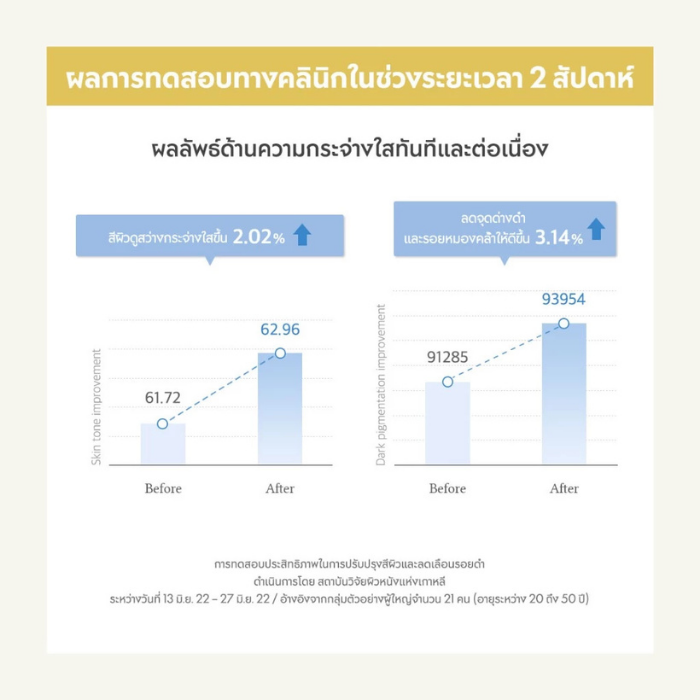 ผลการทดสอบทางคลินิกในช่วงระยะเวลา 2 สัปดาห์

ผลลัพธ์ด้านความกระจ่างใสทันทีและต่อเนื่อง

สีผิวดูสว่างกระจ่างใสขึ้น 2.02%

Skin tone improvement

61.72

62.96

Before

After

ลดจุดด่างดำ และรอยหมองคล้ำให้ดีขึ้น 3.14%

Dark pigmentation improvement

91285

93954

Before

After

การทดสอบประสิทธิภาพในการปรับปรุงสีผิวและลดเลือนรอยดำ
ดำเนินการโดย สถาบันวิจัยผิวหนังแห่งเกาหลี
ระหว่างวันที่ 13 มิ.ย. 22 – 27 มิ.ย. 22 / อ้างอิงจากกลุ่มตัวอย่างผู้ใหญ่จำนวน 21 คน (อายุระหว่าง 20 ถึง 50 ปี)